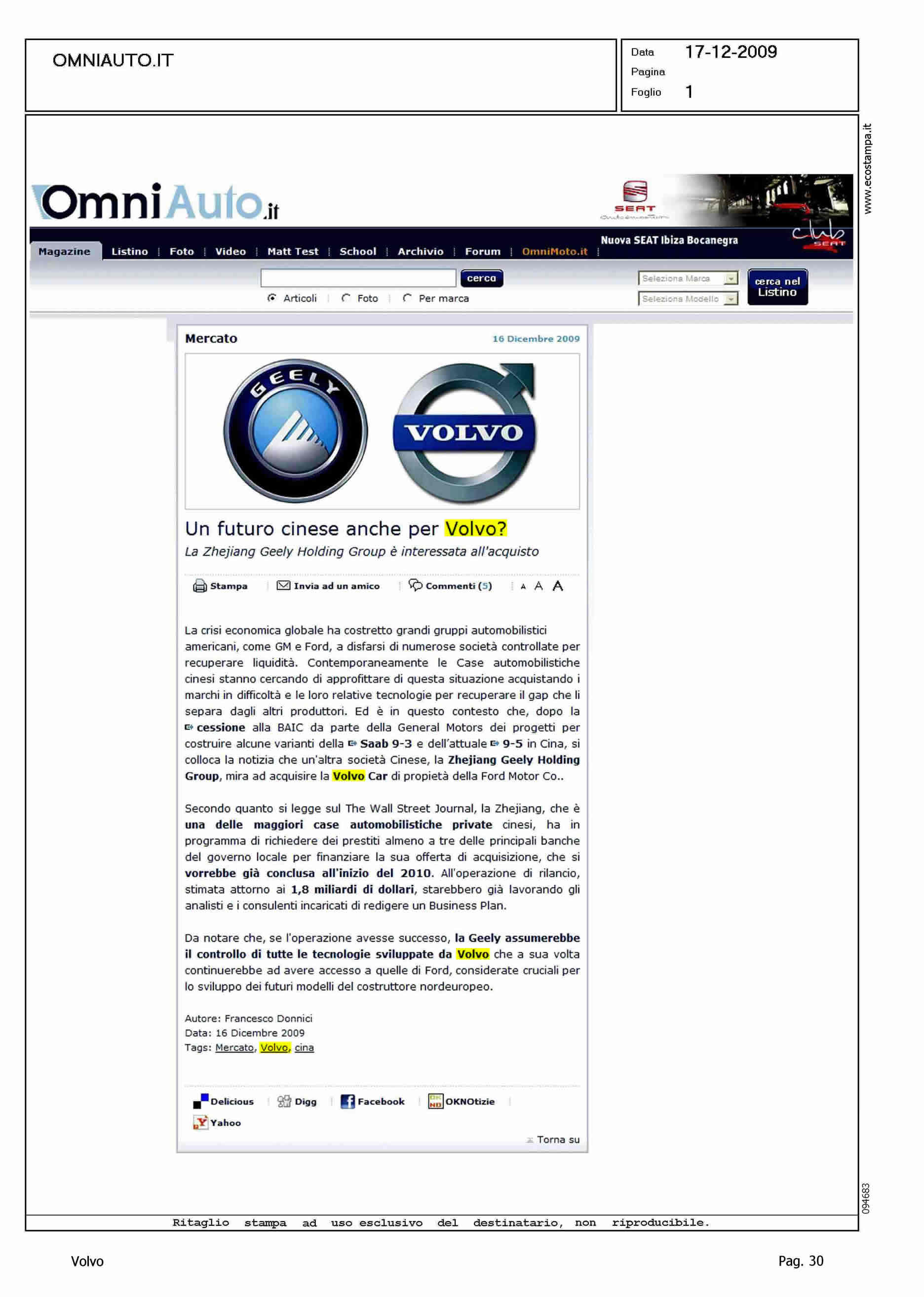 OMNIAUTO.IT

Data 17-12-2009
Pagina
Foglio 1

www.ecostampa.it

OmniAuto.it

SEAT

Nuova SEAT Ibiza Bocanegra

club SEAT

Magazine | Listino | Foto | Video | Matt Test | School | Archivio | Forum | OmniMoto.it |

cerca

Articoli | Foto | Per marca

Seleziona Marca
Seleziona Modello

cerca nel Listino

Mercato

16 Dicembre 2009

GEELY

VOLVO

Un futuro cinese anche per Volvo?

La Zhejiang Geely Holding Group è interessata all'acquisto

Stampa | Invia ad un amico | Commenti (5) | A A A

La crisi economica globale ha costretto grandi gruppi automobilistici americani, come GM e Ford, a disfarsi di numerose società controllate per recuperare liquidità. Contemporaneamente le Case automobilistiche cinesi stanno cercando di approfittare di questa situazione acquistando i marchi in difficoltà e le loro relative tecnologie per recuperare il gap che li separa dagli altri produttori. Ed è in questo contesto che, dopo la cessione alla BAIC da parte della General Motors dei progetti per costruire alcune varianti della Saab 9-3 e dell'attuale 9-5 in Cina, si colloca la notizia che un'altra società Cinese, la Zhejiang Geely Holding Group, mira ad acquisire la Volvo Car di propietà della Ford Motor Co..

Secondo quanto si legge sul The Wall Street Journal, la Zhejiang, che è una delle maggiori case automobilistiche private cinesi, ha in programma di richiedere dei prestiti almeno a tre delle principali banche del governo locale per finanziare la sua offerta di acquisizione, che si vorrebbe già conclusa all'inizio del 2010. All'operazione di rilancio, stimata attorno ai 1,8 miliardi di dollari, starebbero già lavorando gli analisti e i consulenti incaricati di redigere un Business Plan.

Da notare che, se l'operazione avesse successo, la Geely assumerebbe il controllo di tutte le tecnologie sviluppate da Volvo che a sua volta continuerebbe ad avere accesso a quelle di Ford, considerate cruciali per lo sviluppo dei futuri modelli del costruttore nordeuropeo.

Autore: Francesco Donnici
Data: 16 Dicembre 2009
Tags: Mercato, Volvo, cina

Delicious | Digg | Facebook | OKNOtizie |
Yahoo

Torna su

094683

Ritaglio stampa ad uso esclusivo del destinatario, non riproducibile.

Volvo

Pag. 30